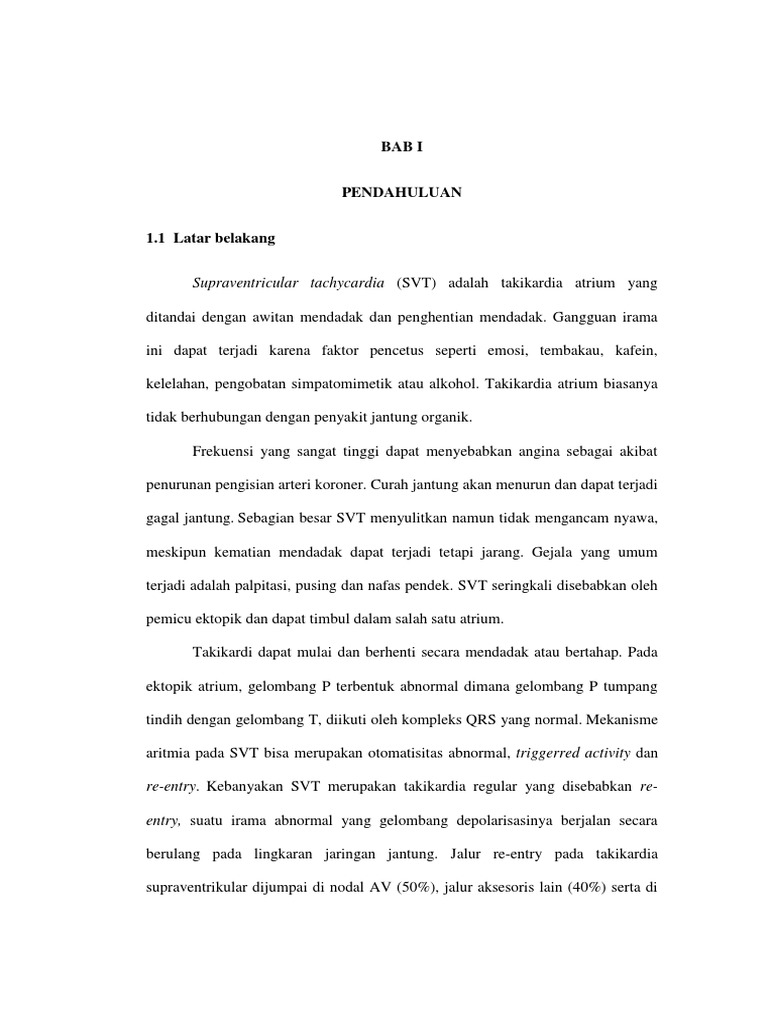 BAB I

PENDAHULUAN

1.1 Latar belakang

Supraventricular tachycardia (SVT) adalah takikardia atrium yang ditandai dengan awitan mendadak dan penghentian mendadak. Gangguan irama ini dapat terjadi karena faktor pencetus seperti emosi, tembakau, kafein, kelelahan, pengobatan simpatomimetik atau alkohol. Takikardia atrium biasanya tidak berhubungan dengan penyakit jantung organik.

Frekuensi yang sangat tinggi dapat menyebabkan angina sebagai akibat penurunan pengisian arteri koroner. Curah jantung akan menurun dan dapat terjadi gagal jantung. Sebagian besar SVT menyulitkan namun tidak mengancam nyawa, meskipun kematian mendadak dapat terjadi tetapi jarang. Gejala yang umum terjadi adalah palpitasi, pusing dan nafas pendek. SVT seringkali disebabkan oleh pemicu ektopik dan dapat timbul dalam salah satu atrium.

Takikardi dapat mulai dan berhenti secara mendadak atau bertahap. Pada ektopik atrium, gelombang P terbentuk abnormal dimana gelombang P tumpang tindih dengan gelombang T, diikuti oleh kompleks QRS yang normal. Mekanisme aritmia pada SVT bisa merupakan otomatisitas abnormal, triggerred activity dan re-entry. Kebanyakan SVT merupakan takikardia regular yang disebabkan re-entry, suatu irama abnormal yang gelombang depolarisasinya berjalan secara berulang pada lingkaran jaringan jantung. Jalur re-entry pada takikardia supraventrikular dijumpai di nodal AV (50%), jalur aksesoris lain (40%) serta di